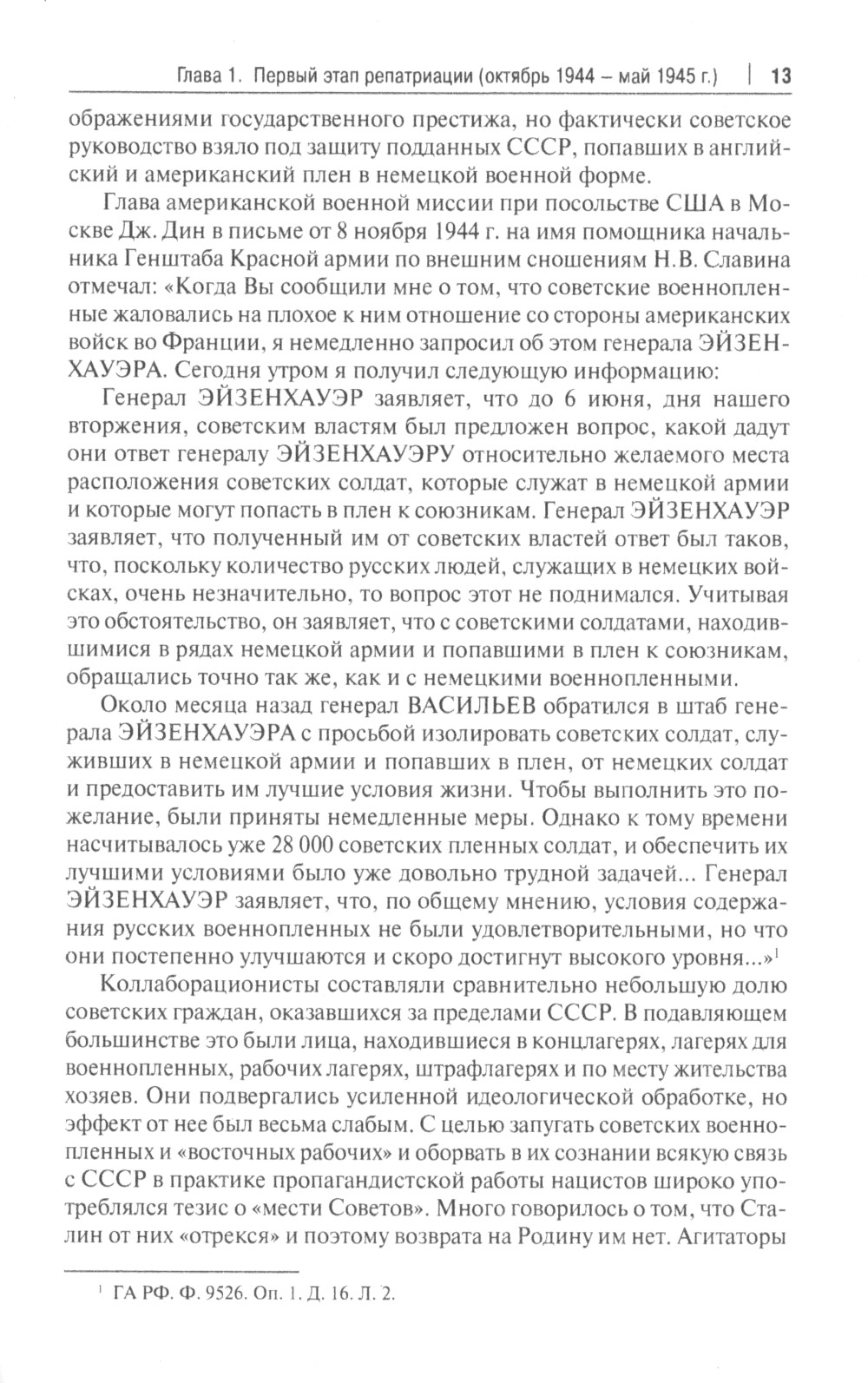 Глава 1. Первый этап репатриации (октябрь 1944 – май 1945 г.) | 13

ображениями государственного престижа, но фактически советское руководство взяло под защиту подданных СССР, попавших в английский и американский плен в немецкой военной форме.

Глава американской военной миссии при посольстве США в Москве Дж. Дин в письме от 8 ноября 1944 г. на имя помощника начальника Генштаба Красной армии по внешним сношениям Н.В. Славина отмечал: «Когда Вы сообщили мне о том, что советские военнопленные жаловались на плохое к ним отношение со стороны американских войск во Франции, я немедленно запросил об этом генерала ЭЙЗЕНХАУЭРА. Сегодня утром я получил следующую информацию:

Генерал ЭЙЗЕНХАУЭР заявляет, что до 6 июня, дня нашего вторжения, советским властям был предложен вопрос, какой дадут они ответ генералу ЭЙЗЕНХАУЭРУ относительно желаемого места расположения советских солдат, которые служат в немецкой армии и которые могут попасть в плен к союзникам. Генерал ЭЙЗЕНХАУЭР заявляет, что полученный им от советских властей ответ был таков, что, поскольку количество русских людей, служащих в немецких войсках, очень незначительно, то вопрос этот не поднимался. Учитывая это обстоятельство, он заявляет, что с советскими солдатами, находившимися в рядах немецкой армии и попавшими в плен к союзникам, обращались точно так же, как и с немецкими военнопленными.

Около месяца назад генерал ВАСИЛЬЕВ обратился в штаб генерала ЭЙЗЕНХАУЭРА с просьбой изолировать советских солдат, служивших в немецкой армии и попавших в плен, от немецких солдат и предоставить им лучшие условия жизни. Чтобы выполнить это пожелание, были приняты немедленные меры. Однако к тому времени насчитывалось уже 28 000 советских пленных солдат, и обеспечить их лучшими условиями было уже довольно трудной задачей... Генерал ЭЙЗЕНХАУЭР заявляет, что, по общему мнению, условия содержания русских военнопленных не были удовлетворительными, но что они постепенно улучшаются и скоро достигнут высокого уровня...»$^1$

Коллаборационисты составляли сравнительно небольшую долю советских граждан, оказавшихся за пределами СССР. В подавляющем большинстве это были лица, находившиеся в концлагерях, лагерях для военнопленных, рабочих лагерях, штрафлагерях и по месту жительства хозяев. Они подвергались усиленной идеологической обработке, но эффект от нее был весьма слабым. С целью запугать советских военнопленных и «восточных рабочих» и оборвать в их сознании всякую связь с СССР в практике пропагандистской работы нацистов широко употреблялся тезис о «мести Советов». Много говорилось о том, что Сталин от них «отрекся» и поэтому возврата на Родину им нет. Агитаторы

$^1$ ГА РФ. Ф. 9526. Оп. 1. Д. 16. Л. 2.